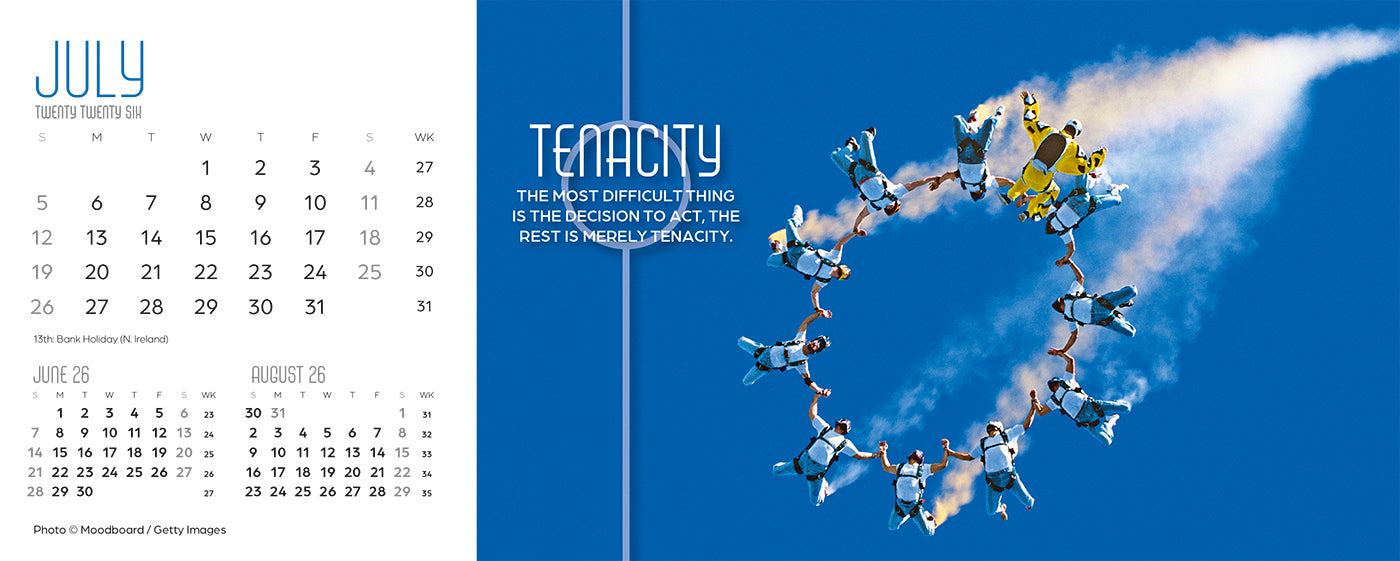 JULY
TWENTY TWENTY SIX

| S | M | T | W | T | F | S | WK |
|---|---|---|---|---|---|---|---|
| | | | 1 | 2 | 3 | 4 | 27 |
| 5 | 6 | 7 | 8 | 9 | 10 | 11 | 28 |
| 12 | 13 | 14 | 15 | 16 | 17 | 18 | 29 |
| 19 | 20 | 21 | 22 | 23 | 24 | 25 | 30 |
| 26 | 27 | 28 | 29 | 30 | 31 | | 31 |

13th: Bank Holiday (N. Ireland)

JUNE 26

| S | M | T | W | T | F | S | WK |
|---|---|---|---|---|---|---|---|
| | 1 | 2 | 3 | 4 | 5 | 6 | 23 |
| 7 | 8 | 9 | 10 | 11 | 12 | 13 | 24 |
| 14 | 15 | 16 | 17 | 18 | 19 | 20 | 25 |
| 21 | 22 | 23 | 24 | 25 | 26 | 27 | 26 |
| 28 | 29 | 30 | | | | | 27 |

AUGUST 26

| S | M | T | W | T | F | S | WK |
|---|---|---|---|---|---|---|---|
| 30 | 31 | | | | | 1 | 31 |
| 2 | 3 | 4 | 5 | 6 | 7 | 8 | 32 |
| 9 | 10 | 11 | 12 | 13 | 14 | 15 | 33 |
| 16 | 17 | 18 | 19 | 20 | 21 | 22 | 34 |
| 23 | 24 | 25 | 26 | 27 | 28 | 29 | 35 |

Photo © Moodboard / Getty Images

TENACITY
THE MOST DIFFICULT THING IS THE DECISION TO ACT, THE REST IS MERELY TENACITY.